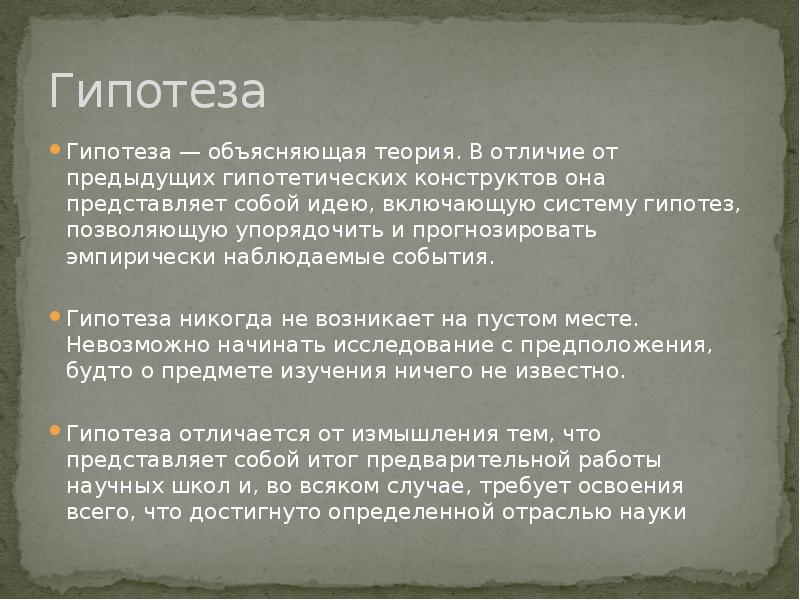 Гипотеза

Гипотеза — объясняющая теория. В отличие от предыдущих гипотетических конструктов она представляет собой идею, включающую систему гипотез, позволяющую упорядочить и прогнозировать эмпирически наблюдаемые события.

Гипотеза никогда не возникает на пустом месте. Невозможно начинать исследование с предположения, будто о предмете изучения ничего не известно.

Гипотеза отличается от измышления тем, что представляет собой итог предварительной работы научных школ и, во всяком случае, требует освоения всего, что достигнуто определенной отраслью науки